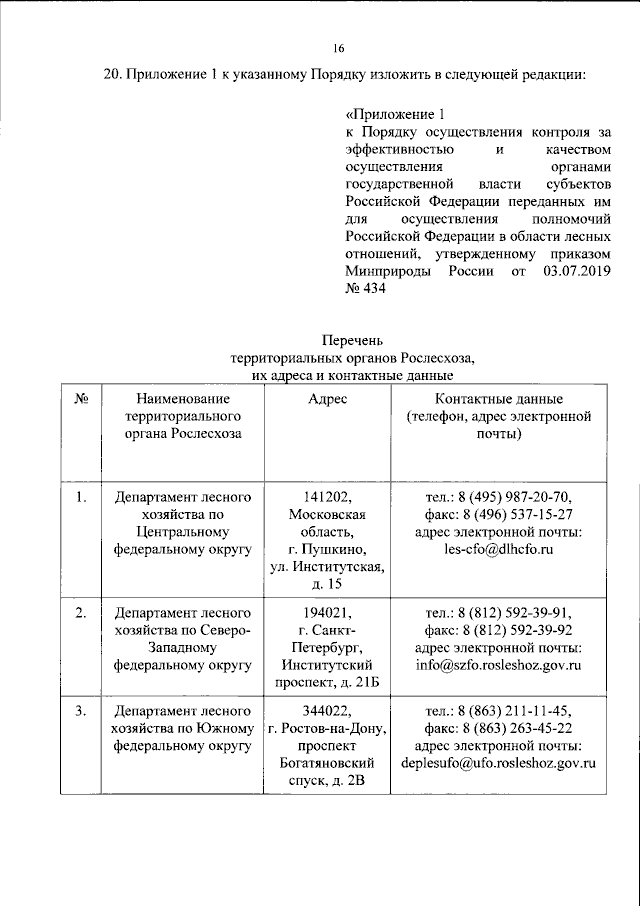 16

20. Приложение 1 к указанному Порядку изложить в следующей редакции:

«Приложение 1
к Порядку осуществления контроля за эффективностью и качеством осуществления органами государственной власти субъектов Российской Федерации переданных им для осуществления полномочий Российской Федерации в области лесных отношений, утвержденному приказом Минприроды России от 03.07.2019 № 434

Перечень
территориальных органов Рослесхоза,
их адреса и контактные данные

| № | Наименование территориального органа Рослесхоза | Адрес | Контактные данные (телефон, адрес электронной почты) |
|---|---|---|---|
| 1. | Департамент лесного хозяйства по Центральному федеральному округу | 141202, Московская область, г. Пушкино, ул. Институтская, д. 15 | тел.: 8 (495) 987-20-70, факс: 8 (496) 537-15-27 адрес электронной почты: les-cfo@dlhcfo.ru |
| 2. | Департамент лесного хозяйства по Северо-Западному федеральному округу | 194021, г. Санкт-Петербург, Институтский проспект, д. 21Б | тел.: 8 (812) 592-39-91, факс: 8 (812) 592-39-92 адрес электронной почты: info@szfo.rosleshoz.gov.ru |
| 3. | Департамент лесного хозяйства по Южному федеральному округу | 344022, г. Ростов-на-Дону, проспект Богатяновский спуск, д. 2В | тел.: 8 (863) 211-11-45, факс: 8 (863) 263-45-22 адрес электронной почты: deplesufo@ufo.rosleshoz.gov.ru |